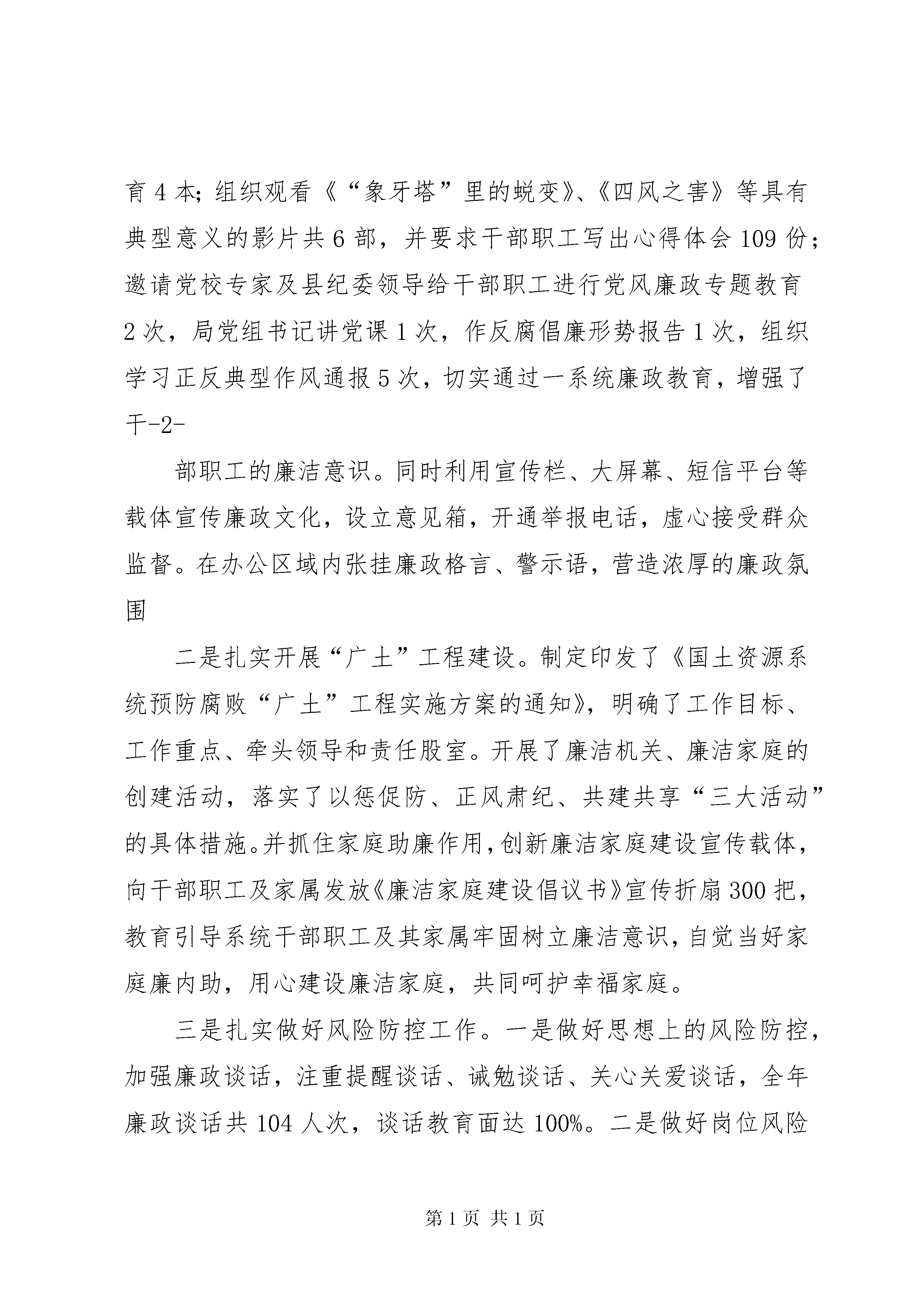 育4本；组织观看《“象牙塔”里的蜕变》、《四风之害》等具有典型意义的影片共6部，并要求干部职工写出心得体会109份；邀请党校专家及县纪委领导给干部职工进行党风廉政专题教育2次，局党组书记讲党课1次，作反腐倡廉形势报告1次，组织学习正反典型作风通报5次，切实通过一系统廉政教育，增强了干-2-

部职工的廉洁意识。同时利用宣传栏、大屏幕、短信平台等载体宣传廉政文化，设立意见箱，开通举报电话，虚心接受群众监督。在办公区域内张挂廉政格言、警示语，营造浓厚的廉政氛围

二是扎实开展“广土”工程建设。制定印发了《国土资源系统预防腐败“广土”工程实施方案的通知》，明确了工作目标、工作重点、牵头领导和责任股室。开展了廉洁机关、廉洁家庭的创建活动，落实了以惩促防、正风肃纪、共建共享“三大活动”的具体措施。并抓住家庭助廉作用，创新廉洁家庭建设宣传载体，向干部职工及家属发放《廉洁家庭建设倡议书》宣传折扇300把，教育引导系统干部职工及其家属牢固树立廉洁意识，自觉当好家庭廉内助，用心建设廉洁家庭，共同呵护幸福家庭。

三是扎实做好风险防控工作。一是做好思想上的风险防控，加强廉政谈话，注重提醒谈话、诫勉谈话、关心关爱谈话，全年廉政谈话共104人次，谈话教育面达100%。二是做好岗位风险

第1页 共1页